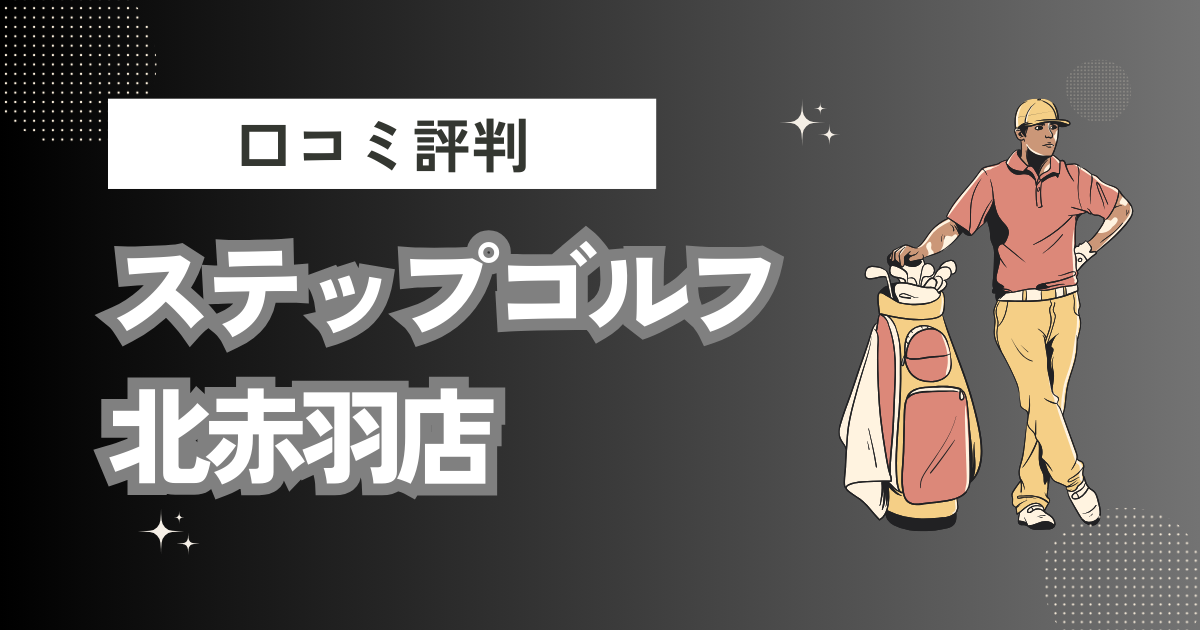 口コミ評判

ステップゴルフ
北赤羽店